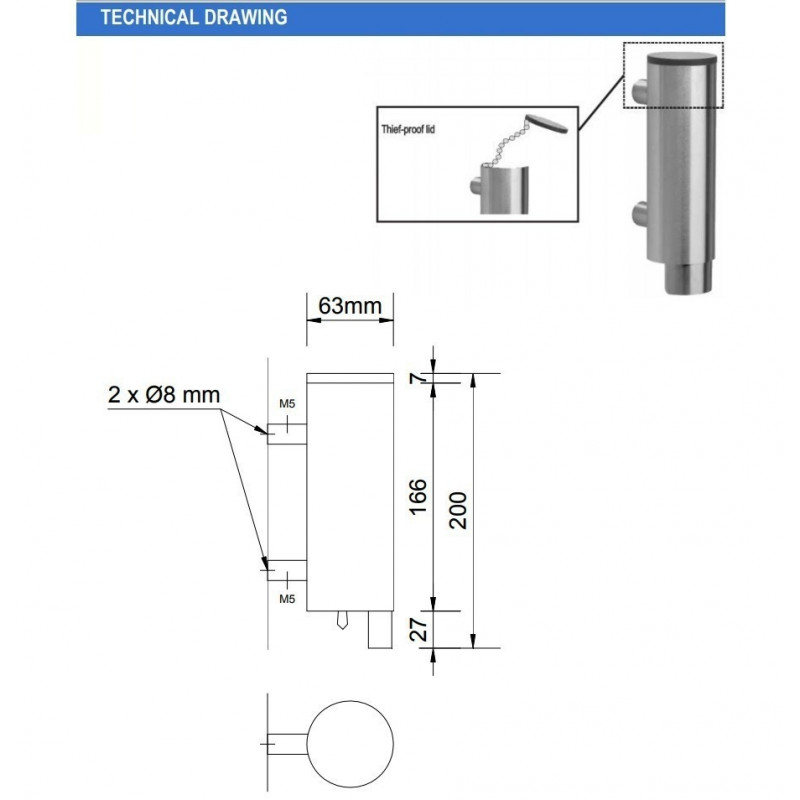 TECHNICAL DRAWING

Thief-proof lid

63mm

2 x Ø8 mm

M5

M5

7

166

200

27